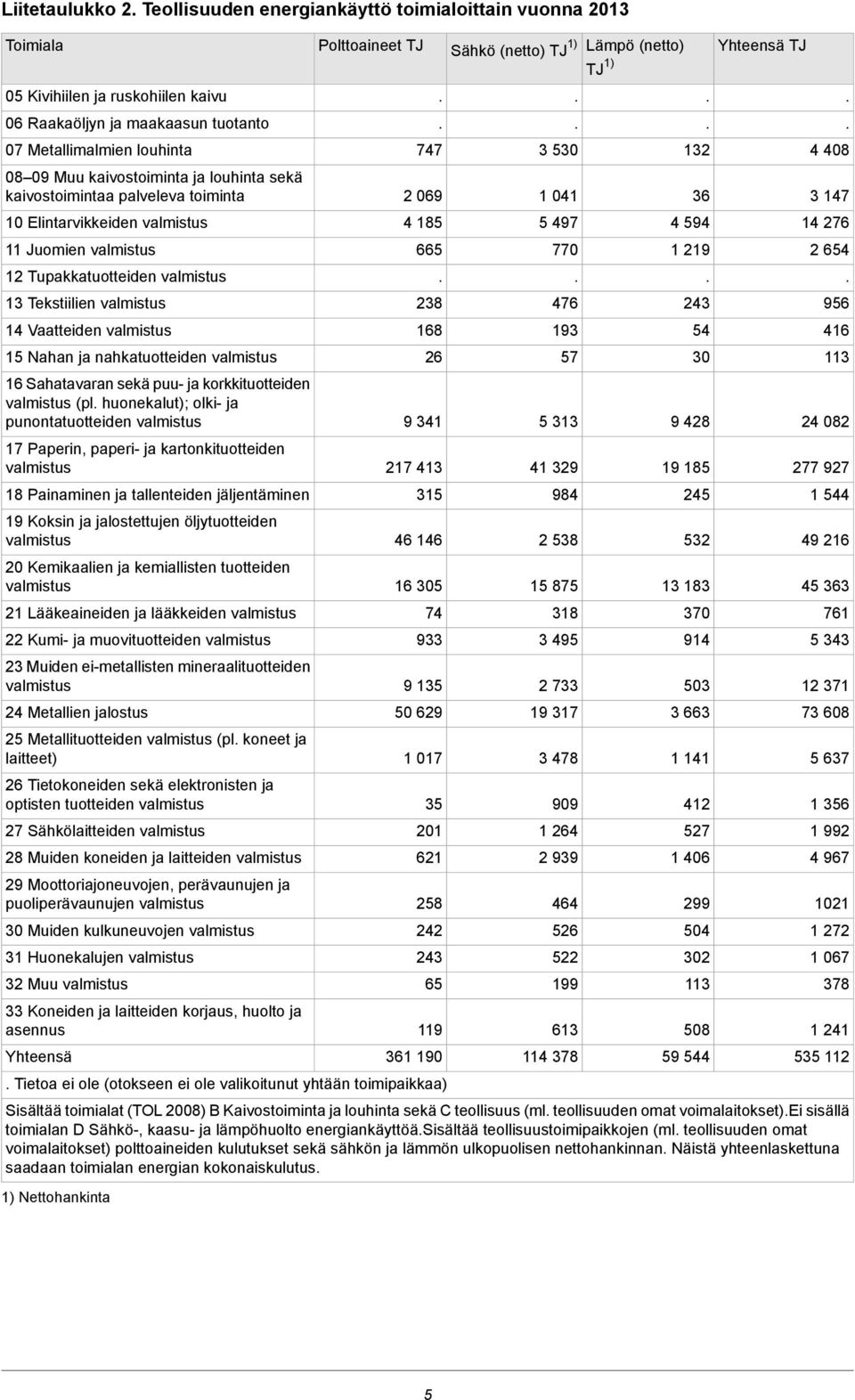 Liitetaulukko 2. Teollisuuden energiankäyttö toimialoittain vuonna 2013

| Toimiala | Polttoaineet TJ | Sähkö (netto) TJ $^{1)}$ | Lämpö (netto) TJ $^{1)}$ | Yhteensä TJ |
|---|---|---|---|---|
| 05 Kivihiilen ja ruskohiilen kaivu | . | . | . | . |
| 06 Raakaöljyn ja maakaasun tuotanto | . | . | . | . |
| 07 Metallimalmien louhinta | 747 | 3 530 | 132 | 4 408 |
| 08–09 Muu kaivostoiminta ja louhinta sekä kaivostoimintaa palveleva toiminta | 2 069 | 1 041 | 36 | 3 147 |
| 10 Elintarvikkeiden valmistus | 4 185 | 5 497 | 4 594 | 14 276 |
| 11 Juomien valmistus | 665 | 770 | 1 219 | 2 654 |
| 12 Tupakkatuotteiden valmistus | . | . | . | . |
| 13 Tekstiilien valmistus | 238 | 476 | 243 | 956 |
| 14 Vaatteiden valmistus | 168 | 193 | 54 | 416 |
| 15 Nahan ja nahkatuotteiden valmistus | 26 | 57 | 30 | 113 |
| 16 Sahatavaran sekä puu- ja korkkituotteiden valmistus (pl. huonekalut); olki- ja punontatuotteiden valmistus | 9 341 | 5 313 | 9 428 | 24 082 |
| 17 Paperin, paperi- ja kartonkituotteiden valmistus | 217 413 | 41 329 | 19 185 | 277 927 |
| 18 Painaminen ja tallenteiden jäljentäminen | 315 | 984 | 245 | 1 544 |
| 19 Koksin ja jalostettujen öljytuotteiden valmistus | 46 146 | 2 538 | 532 | 49 216 |
| 20 Kemikaalien ja kemiallisten tuotteiden valmistus | 16 305 | 15 875 | 13 183 | 45 363 |
| 21 Lääkeaineiden ja lääkkeiden valmistus | 74 | 318 | 370 | 761 |
| 22 Kumi- ja muovituotteiden valmistus | 933 | 3 495 | 914 | 5 343 |
| 23 Muiden ei-metallisten mineraalituotteiden valmistus | 9 135 | 2 733 | 503 | 12 371 |
| 24 Metallien jalostus | 50 629 | 19 317 | 3 663 | 73 608 |
| 25 Metallituotteiden valmistus (pl. koneet ja laitteet) | 1 017 | 3 478 | 1 141 | 5 637 |
| 26 Tietokoneiden sekä elektronisten ja optisten tuotteiden valmistus | 35 | 909 | 412 | 1 356 |
| 27 Sähkölaitteiden valmistus | 201 | 1 264 | 527 | 1 992 |
| 28 Muiden koneiden ja laitteiden valmistus | 621 | 2 939 | 1 406 | 4 967 |
| 29 Moottoriajoneuvojen, perävaunujen ja puoliperävaunujen valmistus | 258 | 464 | 299 | 1021 |
| 30 Muiden kulkuneuvojen valmistus | 242 | 526 | 504 | 1 272 |
| 31 Huonekalujen valmistus | 243 | 522 | 302 | 1 067 |
| 32 Muu valmistus | 65 | 199 | 113 | 378 |
| 33 Koneiden ja laitteiden korjaus, huolto ja asennus | 119 | 613 | 508 | 1 241 |
| Yhteensä | 361 190 | 114 378 | 59 544 | 535 112 |

. Tietoa ei ole (otokseen ei ole valikoitunut yhtään toimipaikkaa)

Sisältää toimialat (TOL 2008) B Kaivostoiminta ja louhinta sekä C teollisuus (ml. teollisuuden omat voimalaitokset).Ei sisällä toimialan D Sähkö-, kaasu- ja lämpöhuolto energiankäyttöä.Sisältää teollisuustoimipaikkojen (ml. teollisuuden omat voimalaitokset) polttoaineiden kulutukset sekä sähkön ja lämmön ulkopuolisen nettohankinnan. Näistä yhteenlaskettuna saadaan toimialan energian kokonaiskulutus.

1) Nettohankinta

5